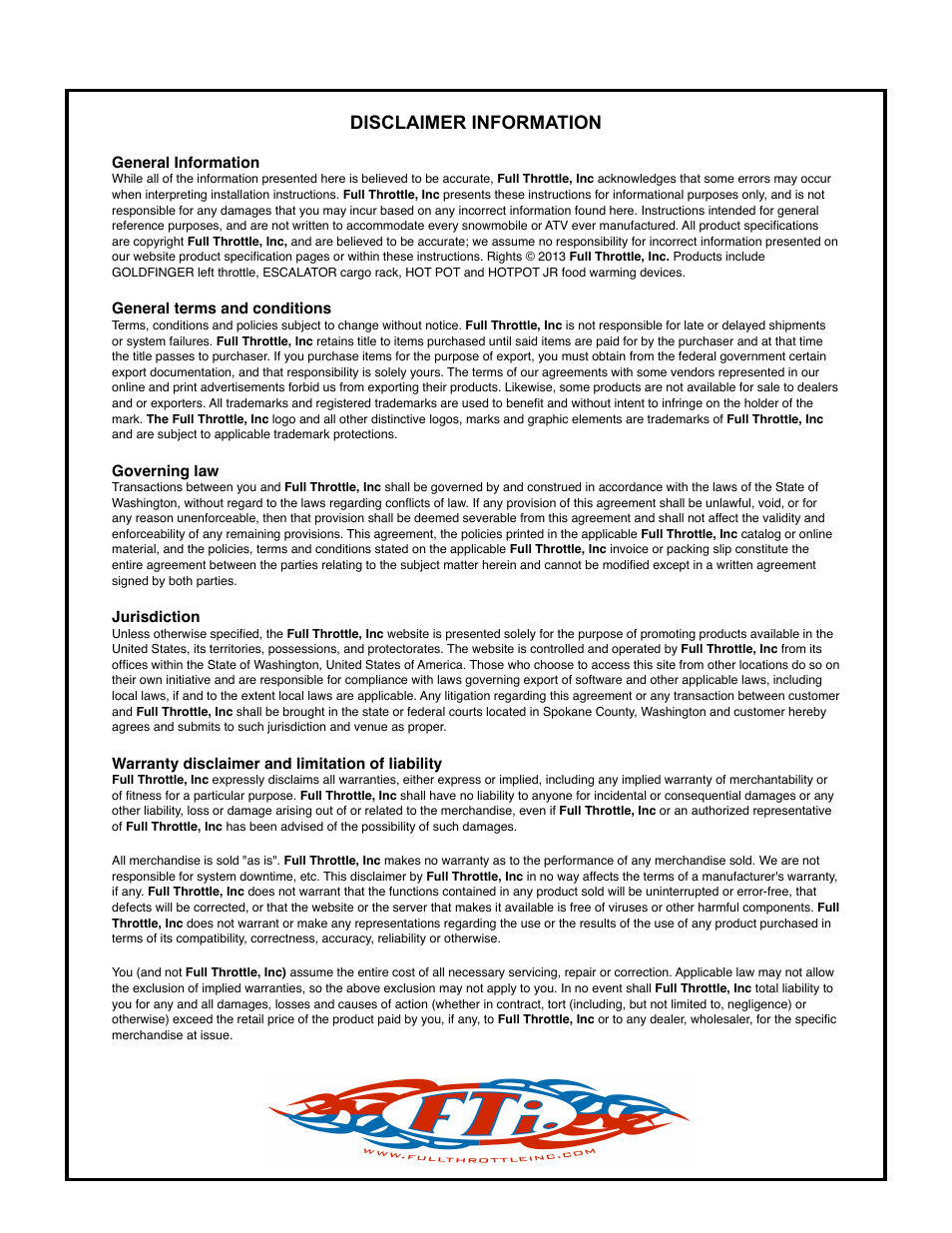 DISCLAIMER INFORMATION

General Information
While all of the information presented here is believed to be accurate, Full Throttle, Inc acknowledges that some errors may occur when interpreting installation instructions. Full Throttle, Inc presents these instructions for informational purposes only, and is not responsible for any damages that you may incur based on any incorrect information found here. Instructions intended for general reference purposes, and are not written to accommodate every snowmobile or ATV ever manufactured. All product specifications are copyright Full Throttle, Inc, and are believed to be accurate; we assume no responsibility for incorrect information presented on our website product specification pages or within these instructions. Rights © 2013 Full Throttle, Inc. Products include GOLDFINGER left throttle, ESCALATOR cargo rack, HOT POT and HOTPOT JR food warming devices.

General terms and conditions
Terms, conditions and policies subject to change without notice. Full Throttle, Inc is not responsible for late or delayed shipments or system failures. Full Throttle, Inc retains title to items purchased until said items are paid for by the purchaser and at that time the title passes to purchaser. If you purchase items for the purpose of export, you must obtain from the federal government certain export documentation, and that responsibility is solely yours. The terms of our agreements with some vendors represented in our online and print advertisements forbid us from exporting their products. Likewise, some products are not available for sale to dealers and or exporters. All trademarks and registered trademarks are used to benefit and without intent to infringe on the holder of the mark. The Full Throttle, Inc logo and all other distinctive logos, marks and graphic elements are trademarks of Full Throttle, Inc and are subject to applicable trademark protections.

Governing law
Transactions between you and Full Throttle, Inc shall be governed by and construed in accordance with the laws of the State of Washington, without regard to the laws regarding conflicts of law. If any provision of this agreement shall be unlawful, void, or for any reason unenforceable, then that provision shall be deemed severable from this agreement and shall not affect the validity and enforceability of any remaining provisions. This agreement, the policies printed in the applicable Full Throttle, Inc catalog or online material, and the policies, terms and conditions stated on the applicable Full Throttle, Inc invoice or packing slip constitute the entire agreement between the parties relating to the subject matter herein and cannot be modified except in a written agreement signed by both parties.

Jurisdiction
Unless otherwise specified, the Full Throttle, Inc website is presented solely for the purpose of promoting products available in the United States, its territories, possessions, and protectorates. The website is controlled and operated by Full Throttle, Inc from its offices within the State of Washington, United States of America. Those who choose to access this site from other locations do so on their own initiative and are responsible for compliance with laws governing export of software and other applicable laws, including local laws, if and to the extent local laws are applicable. Any litigation regarding this agreement or any transaction between customer and Full Throttle, Inc shall be brought in the state or federal courts located in Spokane County, Washington and customer hereby agrees and submits to such jurisdiction and venue as proper.

Warranty disclaimer and limitation of liability
Full Throttle, Inc expressly disclaims all warranties, either express or implied, including any implied warranty of merchantability or of fitness for a particular purpose. Full Throttle, Inc shall have no liability to anyone for incidental or consequential damages or any other liability, loss or damage arising out of or related to the merchandise, even if Full Throttle, Inc or an authorized representative of Full Throttle, Inc has been advised of the possibility of such damages.

All merchandise is sold "as is". Full Throttle, Inc makes no warranty as to the performance of any merchandise sold. We are not responsible for system downtime, etc. This disclaimer by Full Throttle, Inc in no way affects the terms of a manufacturer's warranty, if any. Full Throttle, Inc does not warrant that the functions contained in any product sold will be uninterrupted or error-free, that defects will be corrected, or that the website or the server that makes it available is free of viruses or other harmful components. Full Throttle, Inc does not warrant or make any representations regarding the use or the results of the use of any product purchased in terms of its compatibility, correctness, accuracy, reliability or otherwise.

You (and not Full Throttle, Inc) assume the entire cost of all necessary servicing, repair or correction. Applicable law may not allow the exclusion of implied warranties, so the above exclusion may not apply to you. In no event shall Full Throttle, Inc total liability to you for any and all damages, losses and causes of action (whether in contract, tort (including, but not limited to, negligence) or otherwise) exceed the retail price of the product paid by you, if any, to Full Throttle, Inc or to any dealer, wholesaler, for the specific merchandise at issue.

FTi.
WWW.FULLTHROTTLEINC.COM